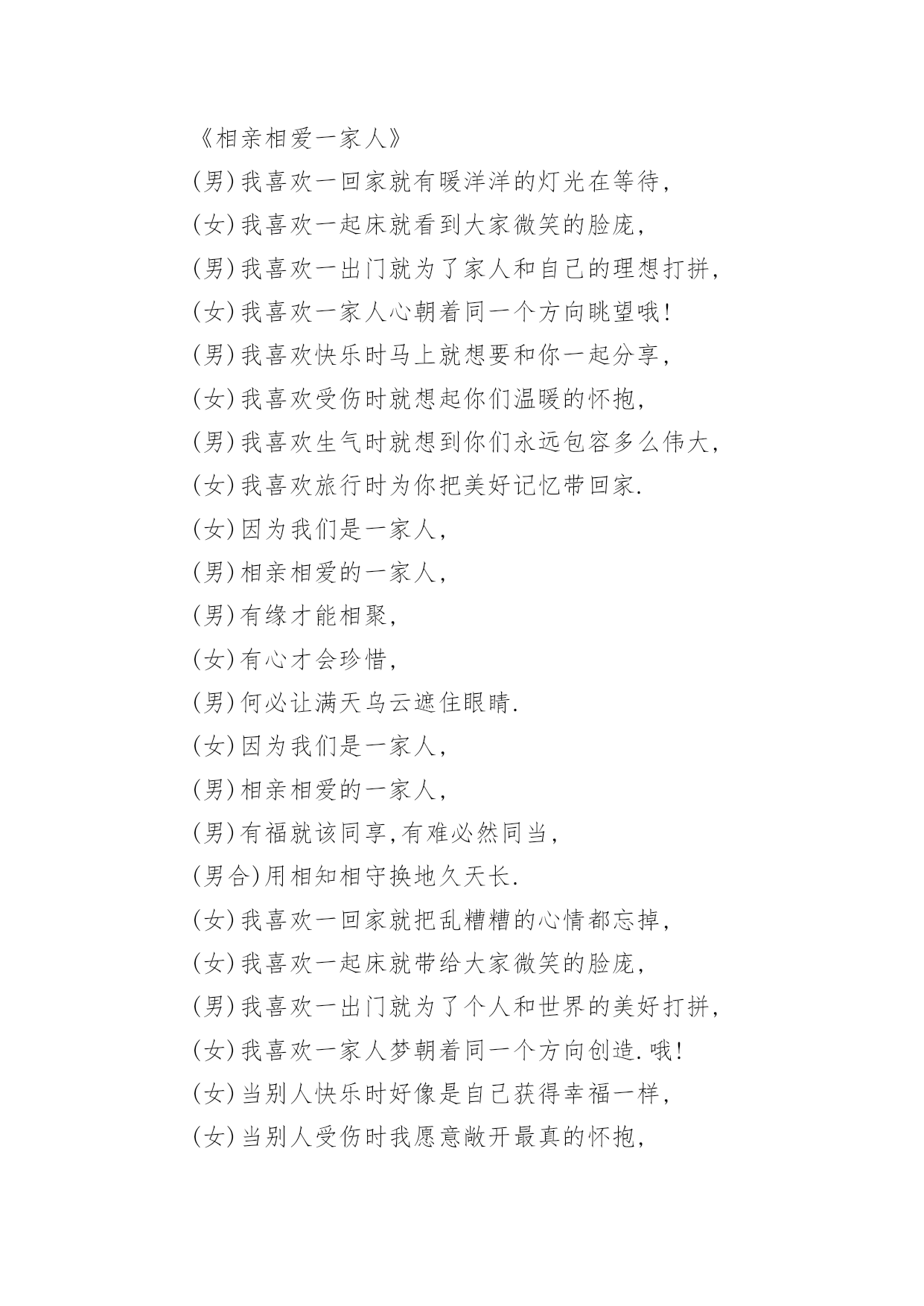 《相亲相爱一家人》

(男)我喜欢一回家就有暖洋洋的灯光在等待,

(女)我喜欢一起床就看到大家微笑的脸庞,

(男)我喜欢一出门就为了家人和自己的理想打拼,

(女)我喜欢一家人心朝着同一个方向眺望哦!

(男)我喜欢快乐时马上就想要和你一起分享,

(女)我喜欢受伤时就想起你们温暖的怀抱,

(男)我喜欢生气时就想到你们永远包容多么伟大,

(女)我喜欢旅行时为你把美好记忆带回家.

(女)因为我们是一家人,

(男)相亲相爱的一家人,

(男)有缘才能相聚,

(女)有心才会珍惜,

(男)何必让满天乌云遮住眼睛.

(女)因为我们是一家人,

(男)相亲相爱的一家人,

(男)有福就该同享,有难必然同当,

(男合)用相知相守换地久天长.

(女)我喜欢一回家就把乱糟糟的心情都忘掉,

(女)我喜欢一起床就带给大家微笑的脸庞,

(男)我喜欢一出门就为了个人和世界的美好打拼,

(女)我喜欢一家人梦朝着同一个方向创造.哦!

(女)当别人快乐时好像是自己获得幸福一样,

(女)当别人受伤时我愿意敞开最真的怀抱,